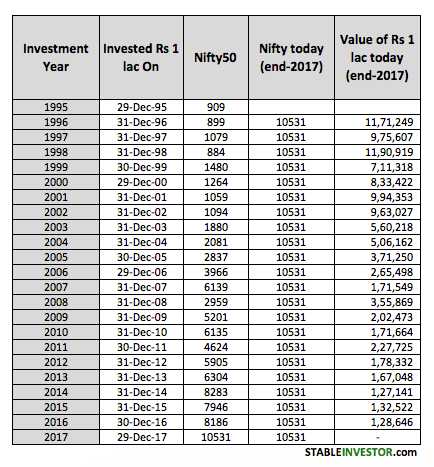 | Investment Year | Invested Rs 1 lac On | Nifty50 | Nifty today (end-2017) | Value of Rs 1 lac today (end-2017) |
|---|---|---|---|---|
| 1995 | 29-Dec-95 | 909 | | |
| 1996 | 31-Dec-96 | 899 | 10531 | 11,71,249 |
| 1997 | 31-Dec-97 | 1079 | 10531 | 9,75,607 |
| 1998 | 31-Dec-98 | 884 | 10531 | 11,90,919 |
| 1999 | 30-Dec-99 | 1480 | 10531 | 7,11,318 |
| 2000 | 29-Dec-00 | 1264 | 10531 | 8,33,422 |
| 2001 | 31-Dec-01 | 1059 | 10531 | 9,94,353 |
| 2002 | 31-Dec-02 | 1094 | 10531 | 9,63,027 |
| 2003 | 31-Dec-03 | 1880 | 10531 | 5,60,218 |
| 2004 | 31-Dec-04 | 2081 | 10531 | 5,06,162 |
| 2005 | 30-Dec-05 | 2837 | 10531 | 3,71,250 |
| 2006 | 29-Dec-06 | 3966 | 10531 | 2,65,498 |
| 2007 | 31-Dec-07 | 6139 | 10531 | 1,71,549 |
| 2008 | 31-Dec-08 | 2959 | 10531 | 3,55,869 |
| 2009 | 31-Dec-09 | 5201 | 10531 | 2,02,473 |
| 2010 | 31-Dec-10 | 6135 | 10531 | 1,71,664 |
| 2011 | 30-Dec-11 | 4624 | 10531 | 2,27,725 |
| 2012 | 31-Dec-12 | 5905 | 10531 | 1,78,332 |
| 2013 | 31-Dec-13 | 6304 | 10531 | 1,67,048 |
| 2014 | 31-Dec-14 | 8283 | 10531 | 1,27,141 |
| 2015 | 31-Dec-15 | 7946 | 10531 | 1,32,522 |
| 2016 | 30-Dec-16 | 8186 | 10531 | 1,28,646 |
| 2017 | 29-Dec-17 | 10531 | 10531 | - |

STABLEINVESTOR.com